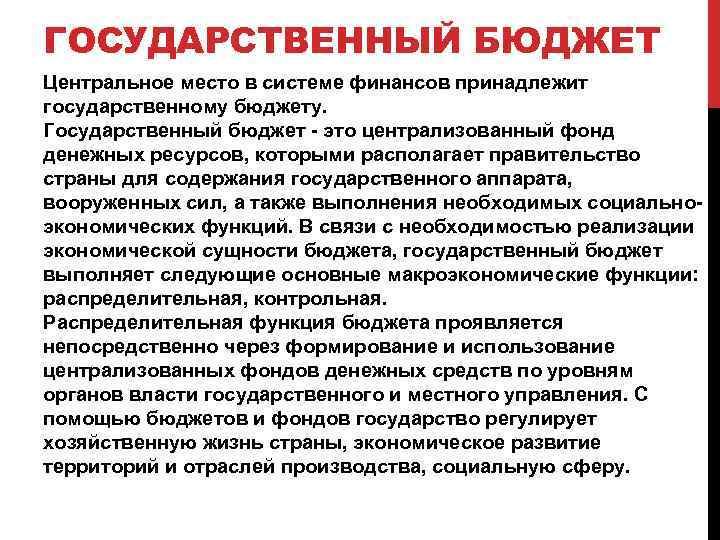 ГОСУДАРСТВЕННЫЙ БЮДЖЕТ

Центральное место в системе финансов принадлежит государственному бюджету.
Государственный бюджет - это централизованный фонд денежных ресурсов, которыми располагает правительство страны для содержания государственного аппарата, вооруженных сил, а также выполнения необходимых социально-экономических функций. В связи с необходимостью реализации экономической сущности бюджета, государственный бюджет выполняет следующие основные макроэкономические функции: распределительная, контрольная.
Распределительная функция бюджета проявляется непосредственно через формирование и использование централизованных фондов денежных средств по уровням органов власти государственного и местного управления. С помощью бюджетов и фондов государство регулирует хозяйственную жизнь страны, экономическое развитие территорий и отраслей производства, социальную сферу.